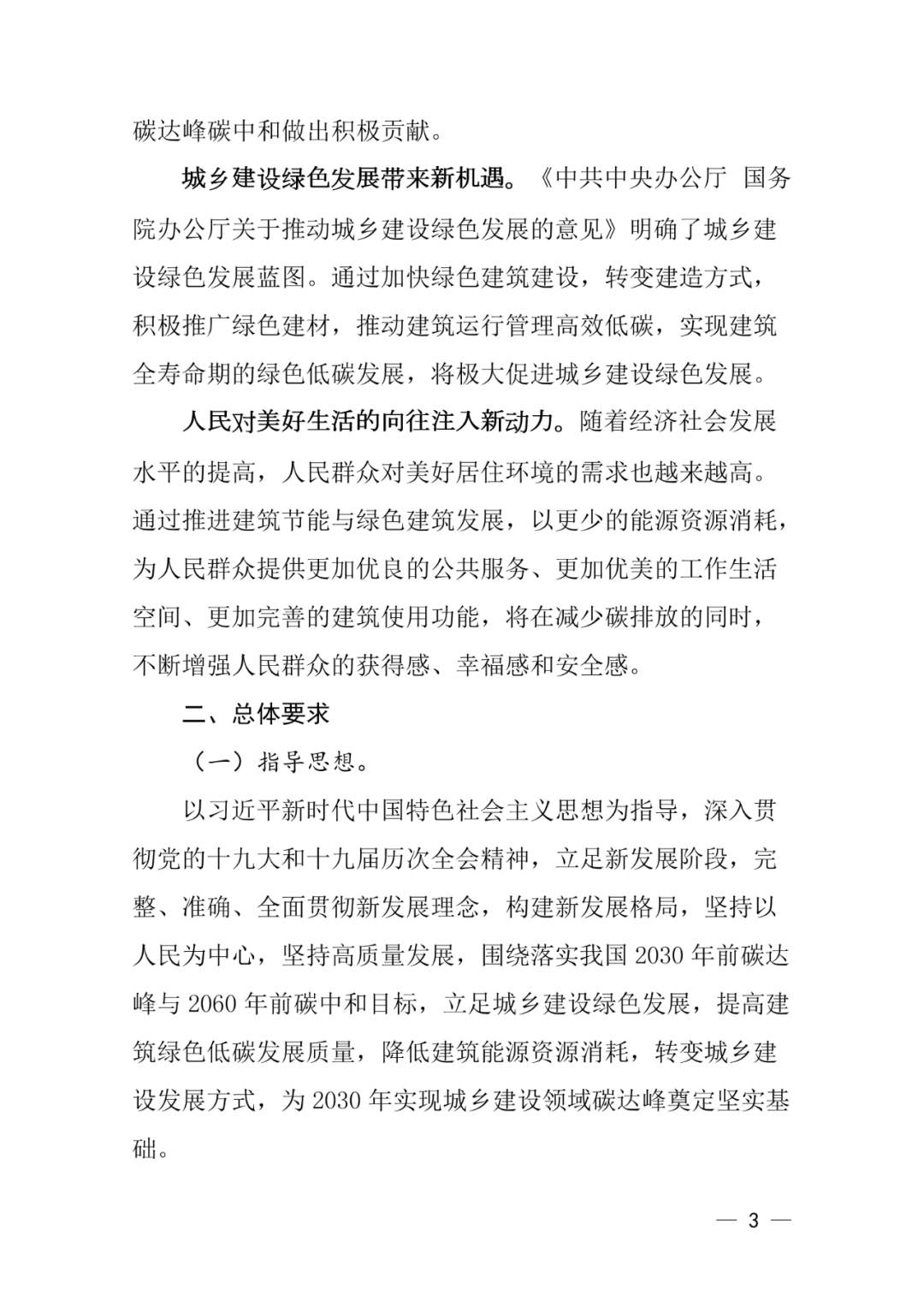 碳达峰碳中和做出积极贡献。

城乡建设绿色发展带来新机遇。《中共中央办公厅 国务院办公厅关于推动城乡建设绿色发展的意见》明确了城乡建设绿色发展蓝图。通过加快绿色建筑建设，转变建造方式，积极推广绿色建材，推动建筑运行管理高效低碳，实现建筑全寿命期的绿色低碳发展，将极大促进城乡建设绿色发展。

人民对美好生活的向往注入新动力。随着经济社会发展水平的提高，人民群众对美好居住环境的需求也越来越高。通过推进建筑节能与绿色建筑发展，以更少的能源资源消耗，为人民群众提供更加优良的公共服务、更加优美的工作生活空间、更加完善的建筑使用功能，将在减少碳排放的同时，不断增强人民群众的获得感、幸福感和安全感。

二、总体要求

（一）指导思想。

以习近平新时代中国特色社会主义思想为指导，深入贯彻党的十九大和十九届历次全会精神，立足新发展阶段，完整、准确、全面贯彻新发展理念，构建新发展格局，坚持以人民为中心，坚持高质量发展，围绕落实我国 2030 年前碳达峰与 2060 年前碳中和目标，立足城乡建设绿色发展，提高建筑绿色低碳发展质量，降低建筑能源资源消耗，转变城乡建设发展方式，为 2030 年实现城乡建设领域碳达峰奠定坚实基础。

— 3 —